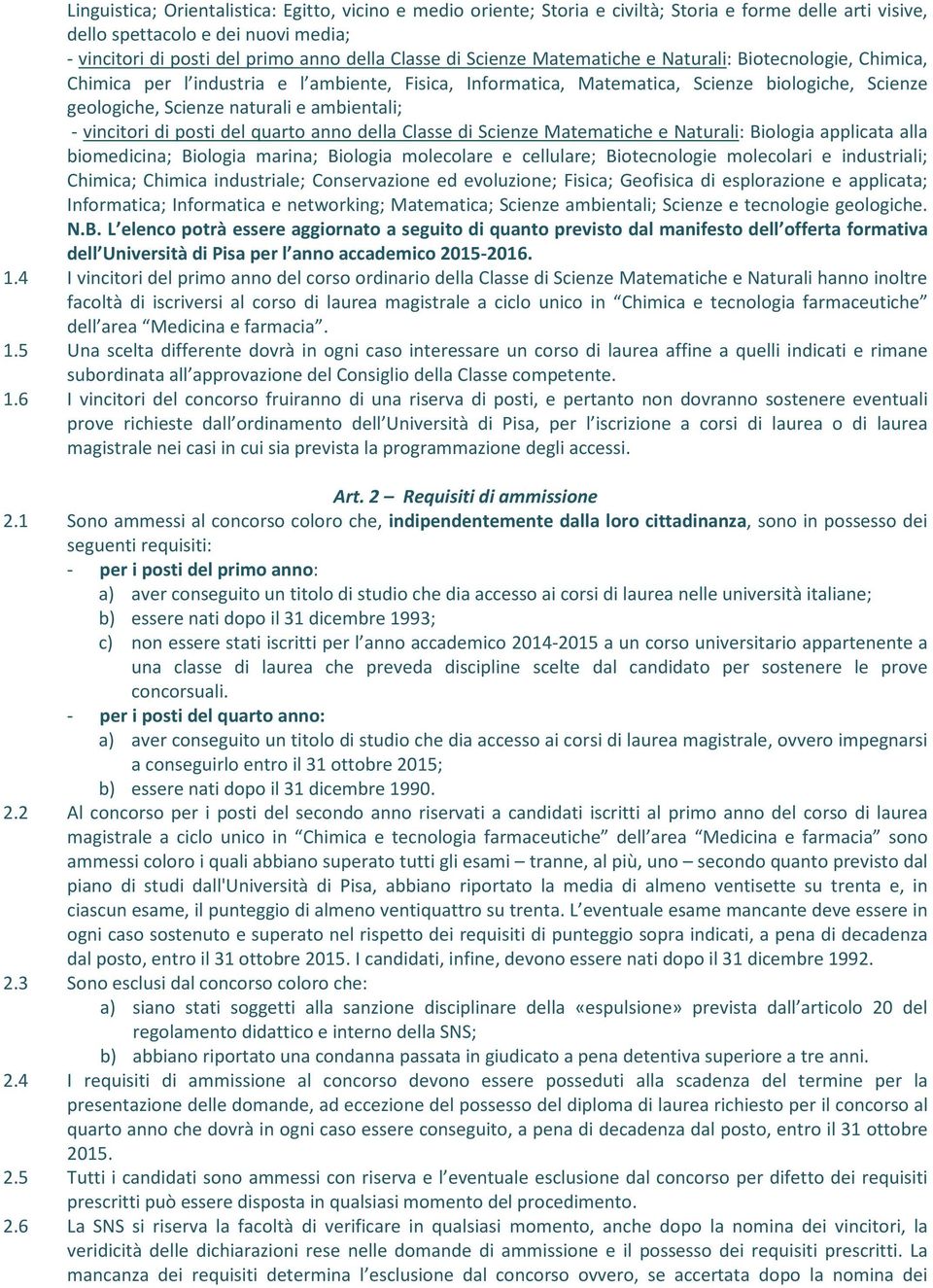 Linguistica; Orientalistica: Egitto, vicino e medio oriente; Storia e civiltà; Storia e forme delle arti visive, dello spettacolo e dei nuovi media;
- vincitori di posti del primo anno della Classe di Scienze Matematiche e Naturali: Biotecnologie, Chimica, Chimica per l'industria e l'ambiente, Fisica, Informatica, Matematica, Scienze biologiche, Scienze geologiche, Scienze naturali e ambientali;
- vincitori di posti del quarto anno della Classe di Scienze Matematiche e Naturali: Biologia applicata alla biomedicina; Biologia marina; Biologia molecolare e cellulare; Biotecnologie molecolari e industriali; Chimica; Chimica industriale; Conservazione ed evoluzione; Fisica; Geofisica di esplorazione e applicata; Informatica; Informatica e networking; Matematica; Scienze ambientali; Scienze e tecnologie geologiche.
N.B. L'elenco potrà essere aggiornato a seguito di quanto previsto dal manifesto dell'offerta formativa dell'Università di Pisa per l'anno accademico 2015-2016.
1.4 I vincitori del primo anno del corso ordinario della Classe di Scienze Matematiche e Naturali hanno inoltre facoltà di iscriversi al corso di laurea magistrale a ciclo unico in "Chimica e tecnologia farmaceutiche" dell'area "Medicina e farmacia".
1.5 Una scelta differente dovrà in ogni caso interessare un corso di laurea affine a quelli indicati e rimane subordinata all'approvazione del Consiglio della Classe competente.
1.6 I vincitori del concorso fruiranno di una riserva di posti, e pertanto non dovranno sostenere eventuali prove richieste dall'ordinamento dell'Università di Pisa, per l'iscrizione a corsi di laurea o di laurea magistrale nei casi in cui sia prevista la programmazione degli accessi.

Art. 2 – Requisiti di ammissione
2.1 Sono ammessi al concorso coloro che, indipendentemente dalla loro cittadinanza, sono in possesso dei seguenti requisiti:
- per i posti del primo anno:
a) aver conseguito un titolo di studio che dia accesso ai corsi di laurea nelle università italiane;
b) essere nati dopo il 31 dicembre 1993;
c) non essere stati iscritti per l'anno accademico 2014-2015 a un corso universitario appartenente a una classe di laurea che preveda discipline scelte dal candidato per sostenere le prove concorsuali.
- per i posti del quarto anno:
a) aver conseguito un titolo di studio che dia accesso ai corsi di laurea magistrale, ovvero impegnarsi a conseguirlo entro il 31 ottobre 2015;
b) essere nati dopo il 31 dicembre 1990.
2.2 Al concorso per i posti del secondo anno riservati a candidati iscritti al primo anno del corso di laurea magistrale a ciclo unico in "Chimica e tecnologia farmaceutiche" dell'area "Medicina e farmacia" sono ammessi coloro i quali abbiano superato tutti gli esami – tranne, al più, uno – secondo quanto previsto dal piano di studi dall'Università di Pisa, abbiano riportato la media di almeno ventisette su trenta e, in ciascun esame, il punteggio di almeno ventiquattro su trenta. L'eventuale esame mancante deve essere in ogni caso sostenuto e superato nel rispetto dei requisiti di punteggio sopra indicati, a pena di decadenza dal posto, entro il 31 ottobre 2015. I candidati, infine, devono essere nati dopo il 31 dicembre 1992.
2.3 Sono esclusi dal concorso coloro che:
a) siano stati soggetti alla sanzione disciplinare della «espulsione» prevista dall'articolo 20 del regolamento didattico e interno della SNS;
b) abbiano riportato una condanna passata in giudicato a pena detentiva superiore a tre anni.
2.4 I requisiti di ammissione al concorso devono essere posseduti alla scadenza del termine per la presentazione delle domande, ad eccezione del possesso del diploma di laurea richiesto per il concorso al quarto anno che dovrà in ogni caso essere conseguito, a pena di decadenza dal posto, entro il 31 ottobre 2015.
2.5 Tutti i candidati sono ammessi con riserva e l'eventuale esclusione dal concorso per difetto dei requisiti prescritti può essere disposta in qualsiasi momento del procedimento.
2.6 La SNS si riserva la facoltà di verificare in qualsiasi momento, anche dopo la nomina dei vincitori, la veridicità delle dichiarazioni rese nelle domande di ammissione e il possesso dei requisiti prescritti. La mancanza dei requisiti determina l'esclusione dal concorso ovvero, se accertata dopo la nomina dei